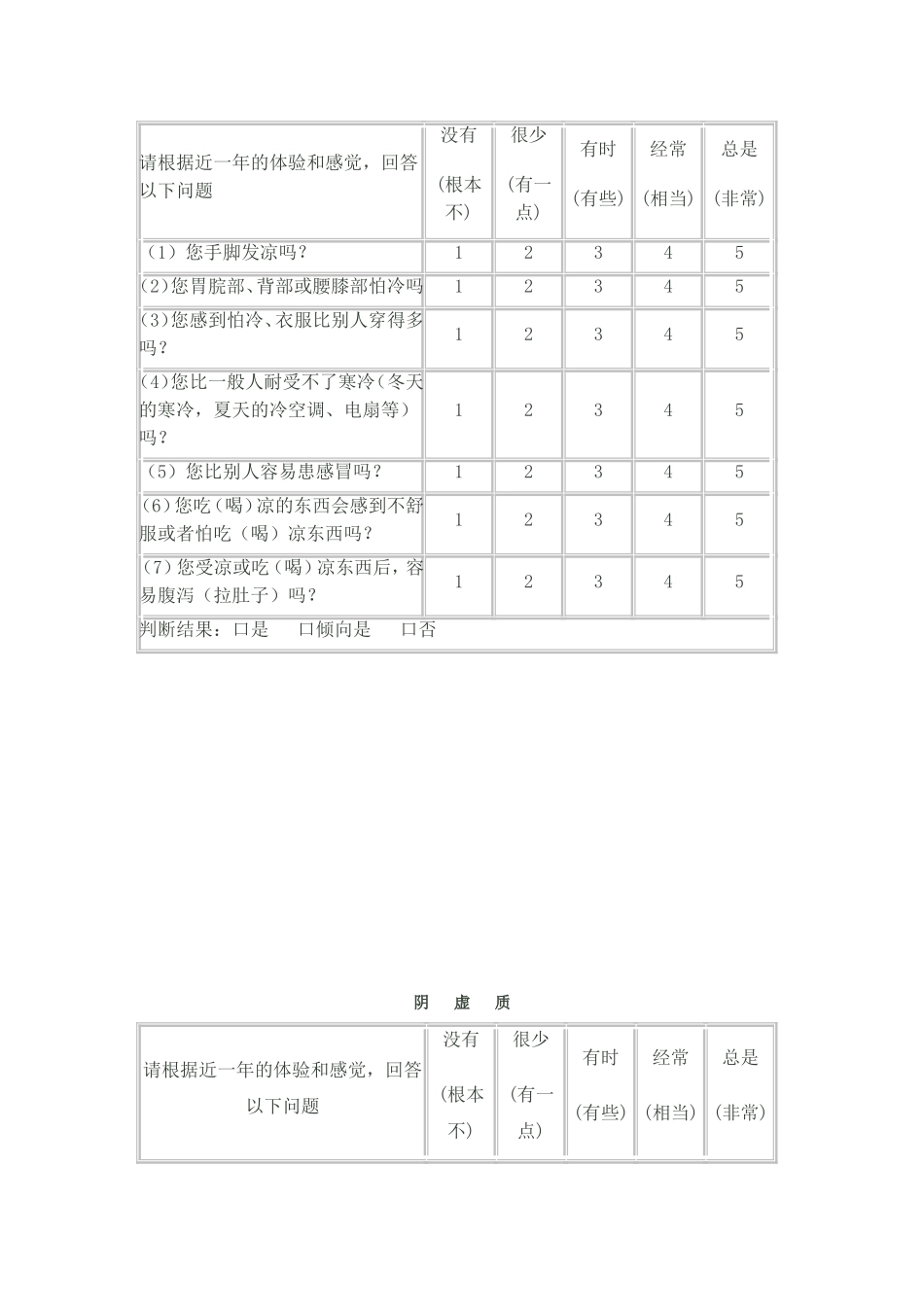 | 请根据近一年的体验和感觉，回答以下问题 | 没有（根本不） | 很少（有一点） | 有时（有些） | 经常（相当） | 总是（非常） |
|---|---|---|---|---|---|
| （1）您手脚发凉吗？ | 1 | 2 | 3 | 4 | 5 |
| (2)您胃脘部、背部或腰膝部怕冷吗 | 1 | 2 | 3 | 4 | 5 |
| (3)您感到怕冷、衣服比别人穿得多吗？ | 1 | 2 | 3 | 4 | 5 |
| (4)您比一般人耐受不了寒冷（冬天的寒冷，夏天的冷空调、电扇等）吗？ | 1 | 2 | 3 | 4 | 5 |
| （5）您比别人容易患感冒吗？ | 1 | 2 | 3 | 4 | 5 |
| (6)您吃（喝）凉的东西会感到不舒服或者怕吃（喝）凉东西吗？ | 1 | 2 | 3 | 4 | 5 |
| (7)您受凉或吃（喝）凉东西后，容易腹泻（拉肚子）吗？ | 1 | 2 | 3 | 4 | 5 |
| 判断结果：口是　口倾向是　口否 | | | | | |

阴　虚　质

| 请根据近一年的体验和感觉，回答以下问题 | 没有（根本不） | 很少（有一点） | 有时（有些） | 经常（相当） | 总是（非常） |
|---|---|---|---|---|---|